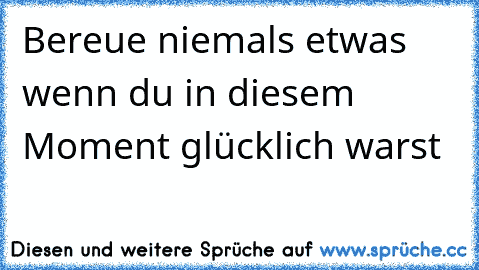 Bereue niemals etwas wenn du in diesem Moment glücklich warst

Diesen und weitere Sprüche auf www.sprüche.cc